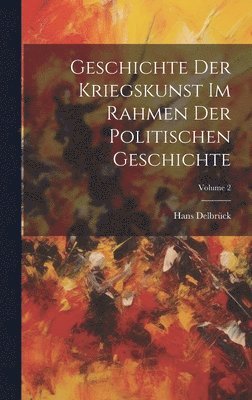 Geschichte Der Kriegskunst Im Rahmen Der Politischen Geschichte

Volume 2

Hans Delbrück